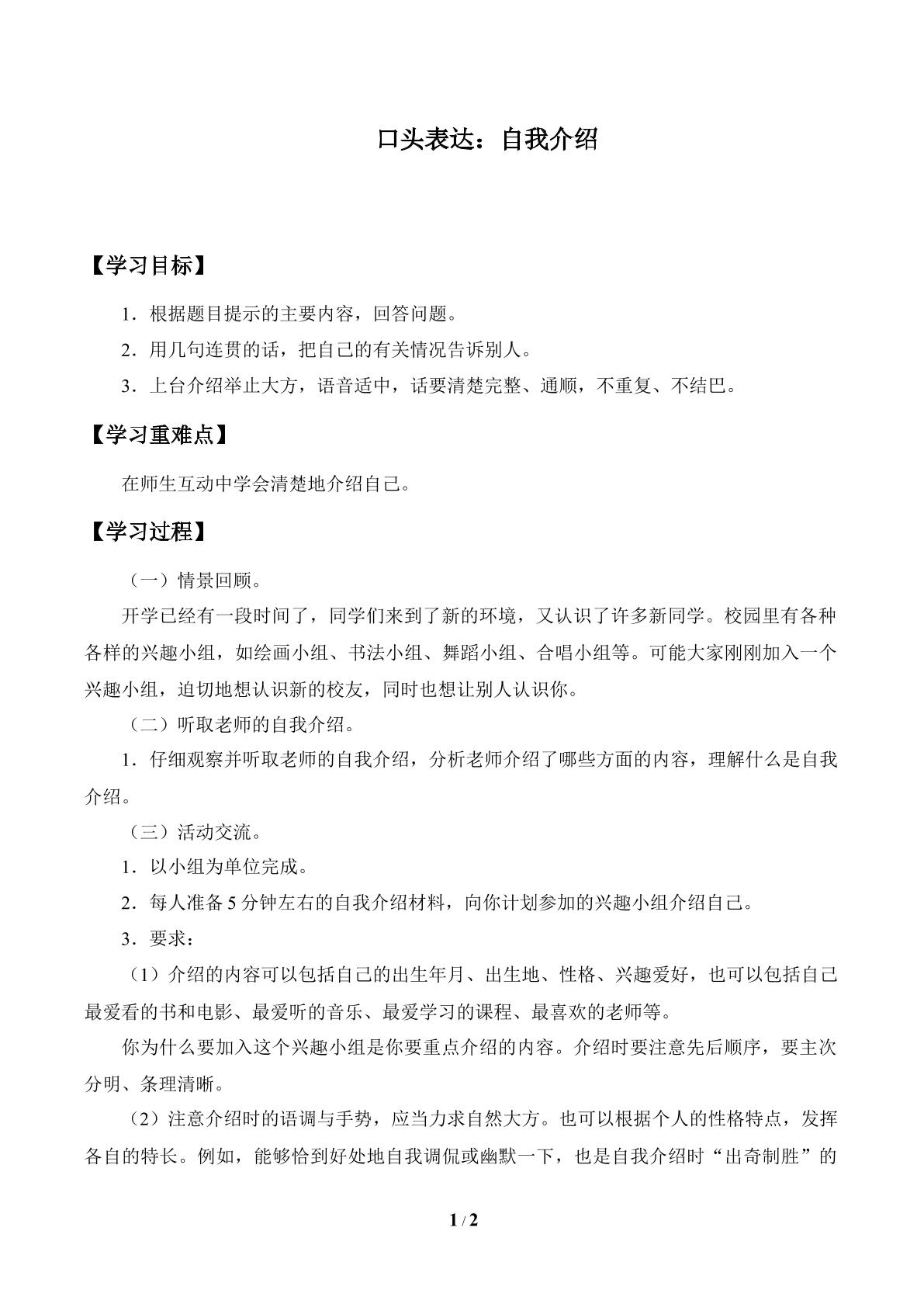 口头表达：自我介绍

【学习目标】

1．根据题目提示的主要内容，回答问题。

2．用几句连贯的话，把自己的有关情况告诉别人。

3．上台介绍举止大方，语音适中，话要清楚完整、通顺，不重复、不结巴。

【学习重难点】

在师生互动中学会清楚地介绍自己。

【学习过程】

（一）情景回顾。

开学已经有一段时间了，同学们来到了新的环境，又认识了许多新同学。校园里有各种各样的兴趣小组，如绘画小组、书法小组、舞蹈小组、合唱小组等。可能大家刚刚加入一个兴趣小组，迫切地想认识新的校友，同时也想让别人认识你。

（二）听取老师的自我介绍。

1．仔细观察并听取老师的自我介绍，分析老师介绍了哪些方面的内容，理解什么是自我介绍。

（三）活动交流。

1．以小组为单位完成。

2．每人准备5分钟左右的自我介绍材料，向你计划参加的兴趣小组介绍自己。

3．要求：

（1）介绍的内容可以包括自己的出生年月、出生地、性格、兴趣爱好，也可以包括自己最爱看的书和电影、最爱听的音乐、最爱学习的课程、最喜欢的老师等。

你为什么要加入这个兴趣小组是你要重点介绍的内容。介绍时要注意先后顺序，要主次分明、条理清晰。

（2）注意介绍时的语调与手势，应当力求自然大方。也可以根据个人的性格特点，发挥各自的特长。例如，能够恰到好处地自我调侃或幽默一下，也是自我介绍时“出奇制胜”的

1 / 2